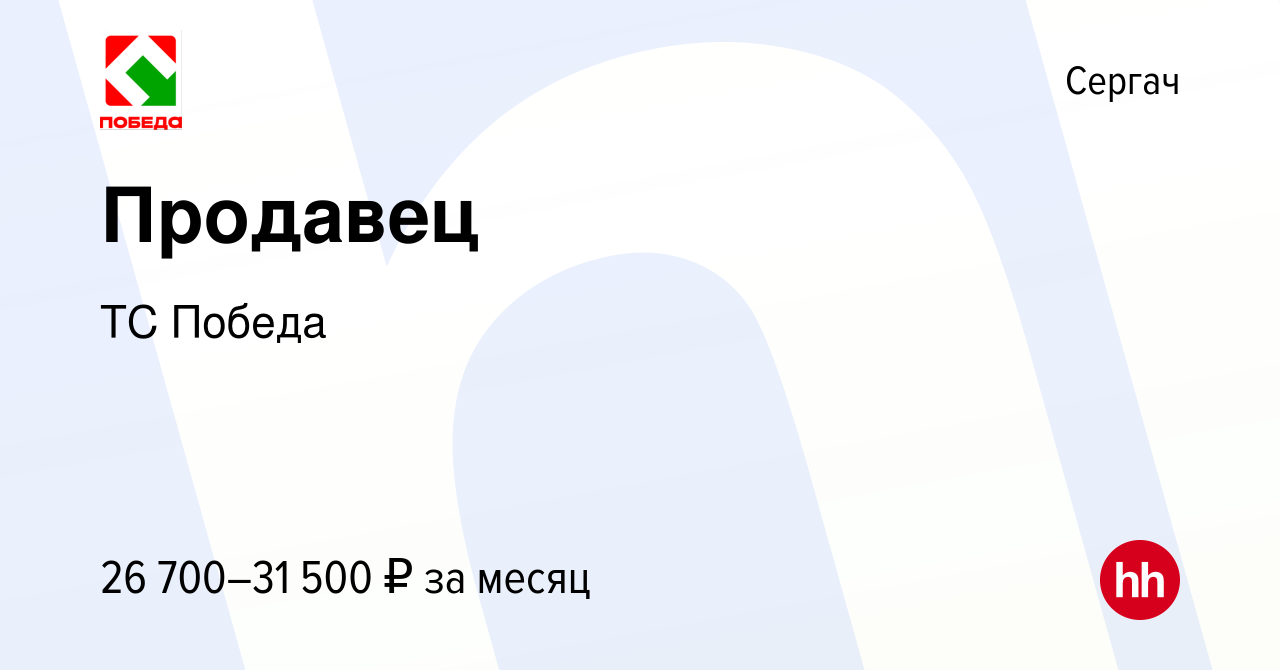 ПОБЕДА

Сергач

Продавец

ТС Победа

26 700–31 500 ₽ за месяц

hh